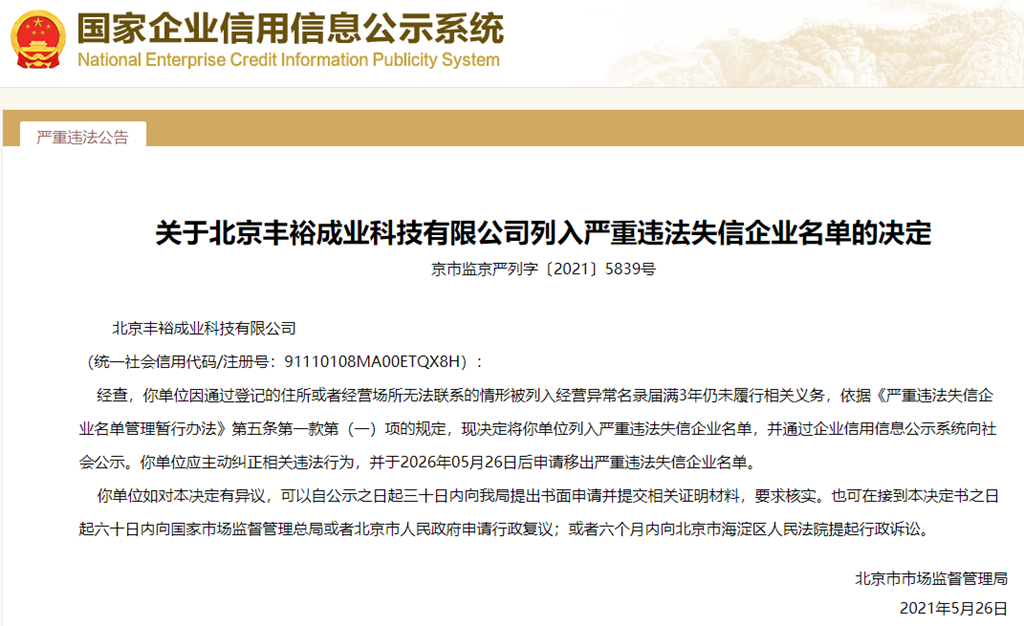 国家企业信用信息公示系统
National Enterprise Credit Information Publicity System

严重违法公告

关于北京丰裕成业科技有限公司列入严重违法失信企业名单的决定

京市监京严列字〔2021〕5839号

北京丰裕成业科技有限公司

（统一社会信用代码/注册号：91110108MA00ETQX8H）：

经查，你单位因通过登记的住所或者经营场所无法联系的情形被列入经营异常名录届满3年仍未履行相关义务，依据《严重违法失信企业名单管理暂行办法》第五条第一款第（一）项的规定，现决定将你单位列入严重违法失信企业名单，并通过企业信用信息公示系统向社会公示。你单位应主动纠正相关违法行为，并于2026年05月26日后申请移出严重违法失信企业名单。

你单位如对本决定有异议，可以自公示之日起三十日内向我局提出书面申请并提交相关证明材料，要求核实。也可在接到本决定书之日起六十日内向国家市场监督管理总局或者北京市人民政府申请行政复议；或者六个月内向北京市海淀区人民法院提起行政诉讼。

北京市市场监督管理局

2021年5月26日